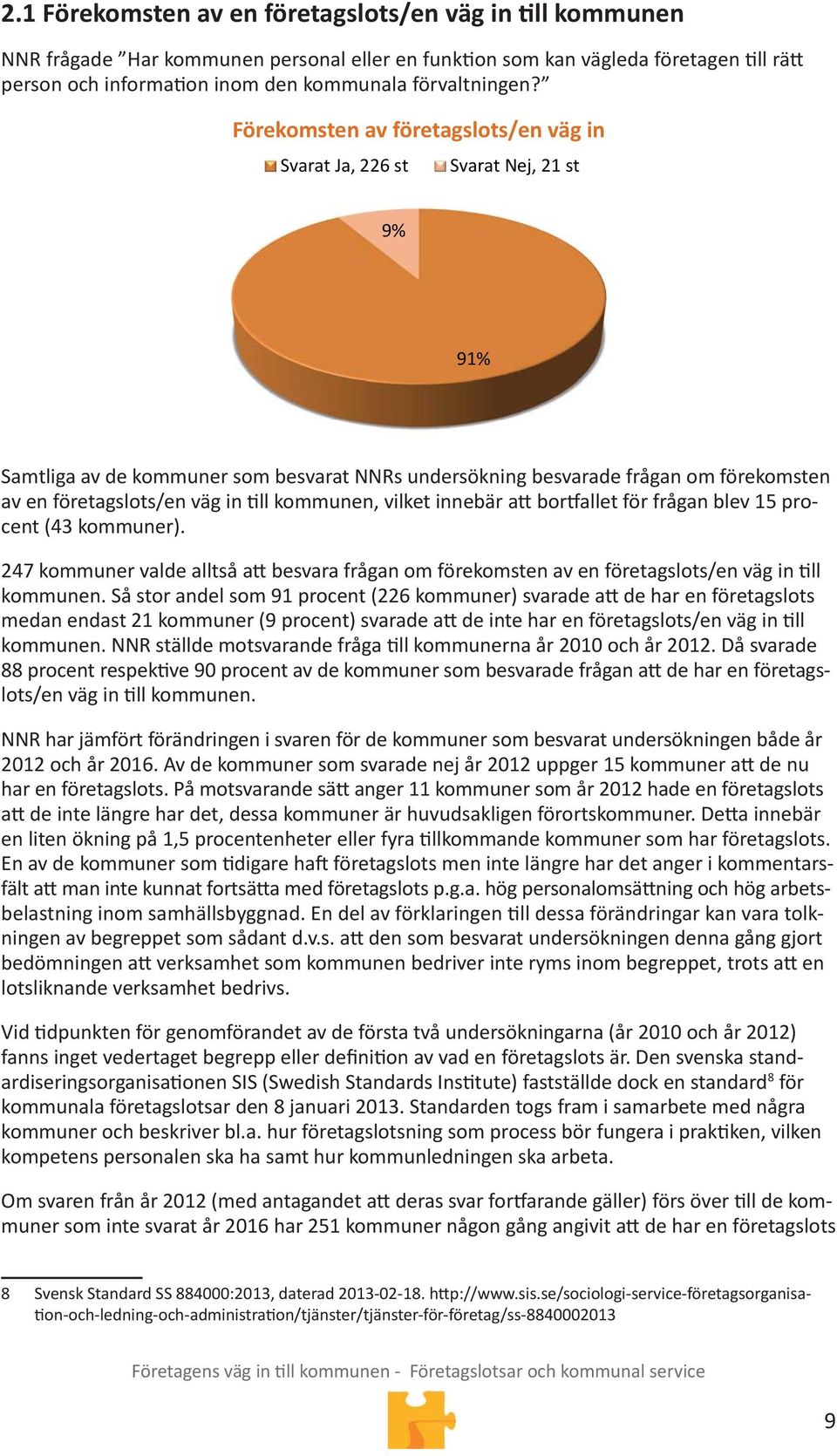 2.1 Förekomsten av en företagslots/en väg in till kommunen

NNR frågade ”Har kommunen personal eller en funktion som kan vägleda företagen till rätt person och information inom den kommunala förvaltningen?”

Förekomsten av företagslots/en väg in

Svarat Ja, 226 st   Svarat Nej, 21 st

9%

91%

Samtliga av de kommuner som besvarat NNRs undersökning besvarade frågan om förekomsten av en företagslots/en väg in till kommunen, vilket innebär att bortfallet för frågan blev 15 procent (43 kommuner).

247 kommuner valde alltså att besvara frågan om förekomsten av en företagslots/en väg in till kommunen. Så stor andel som 91 procent (226 kommuner) svarade att de har en företagslots medan endast 21 kommuner (9 procent) svarade att de inte har en företagslots/en väg in till kommunen. NNR ställde motsvarande fråga till kommunerna år 2010 och år 2012. Då svarade 88 procent respektive 90 procent av de kommuner som besvarade frågan att de har en företagslots/en väg in till kommunen.

NNR har jämfört förändringen i svaren för de kommuner som besvarat undersökningen både år 2012 och år 2016. Av de kommuner som svarade nej år 2012 uppger 15 kommuner att de nu har en företagslots. På motsvarande sätt anger 11 kommuner som år 2012 hade en företagslots att de inte längre har det, dessa kommuner är huvudsakligen förortskommuner. Detta innebär en liten ökning på 1,5 procentenheter eller fyra tillkommande kommuner som har företagslots. En av de kommuner som tidigare haft företagslots men inte längre har det anger i kommentarsfält att man inte kunnat fortsätta med företagslots p.g.a. hög personalomsättning och hög arbetsbelastning inom samhällsbyggnad. En del av förklaringen till dessa förändringar kan vara tolkningen av begreppet som sådant d.v.s. att den som besvarat undersökningen denna gång gjort bedömningen att verksamhet som kommunen bedriver inte ryms inom begreppet, trots att en lotsliknande verksamhet bedrivs.

Vid tidpunkten för genomförandet av de första två undersökningarna (år 2010 och år 2012) fanns inget vedertaget begrepp eller definition av vad en företagslots är. Den svenska standardiseringsorganisationen SIS (Swedish Standards Institute) fastställde dock en standard$^8$ för kommunala företagslotsar den 8 januari 2013. Standarden togs fram i samarbete med några kommuner och beskriver bl.a. hur företagslotsning som process bör fungera i praktiken, vilken kompetens personalen ska ha samt hur kommunledningen ska arbeta.

Om svaren från år 2012 (med antagandet att deras svar fortfarande gäller) förs över till de kommuner som inte svarat år 2016 har 251 kommuner någon gång angivit att de har en företagslots

8 Svensk Standard SS 884000:2013, daterad 2013-02-18. http://www.sis.se/sociologi-service-företagsorganisation-och-ledning-och-administration/tjänster/tjänster-för-företag/ss-8840002013

Företagens väg in till kommunen - Företagslotsar och kommunal service

9